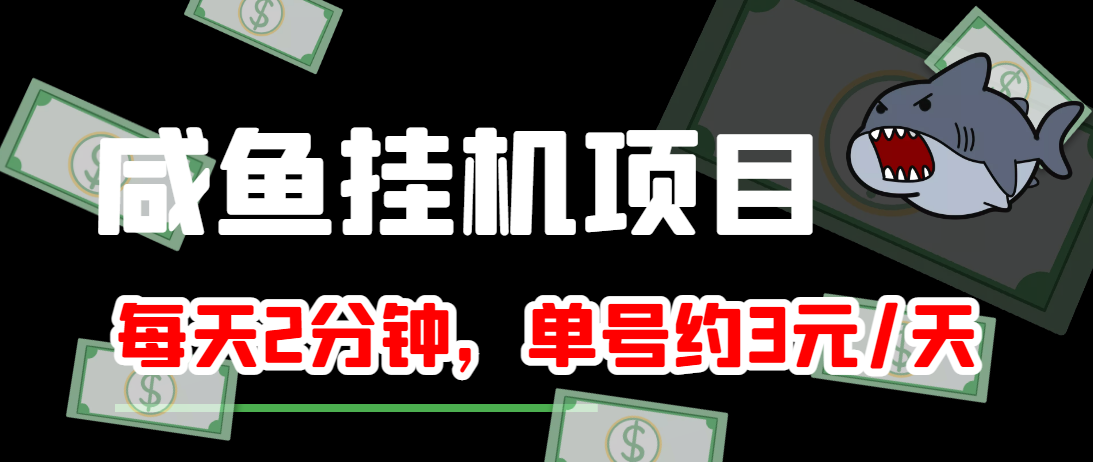 咸鱼挂机项目

每天2分钟，单号约3元/天